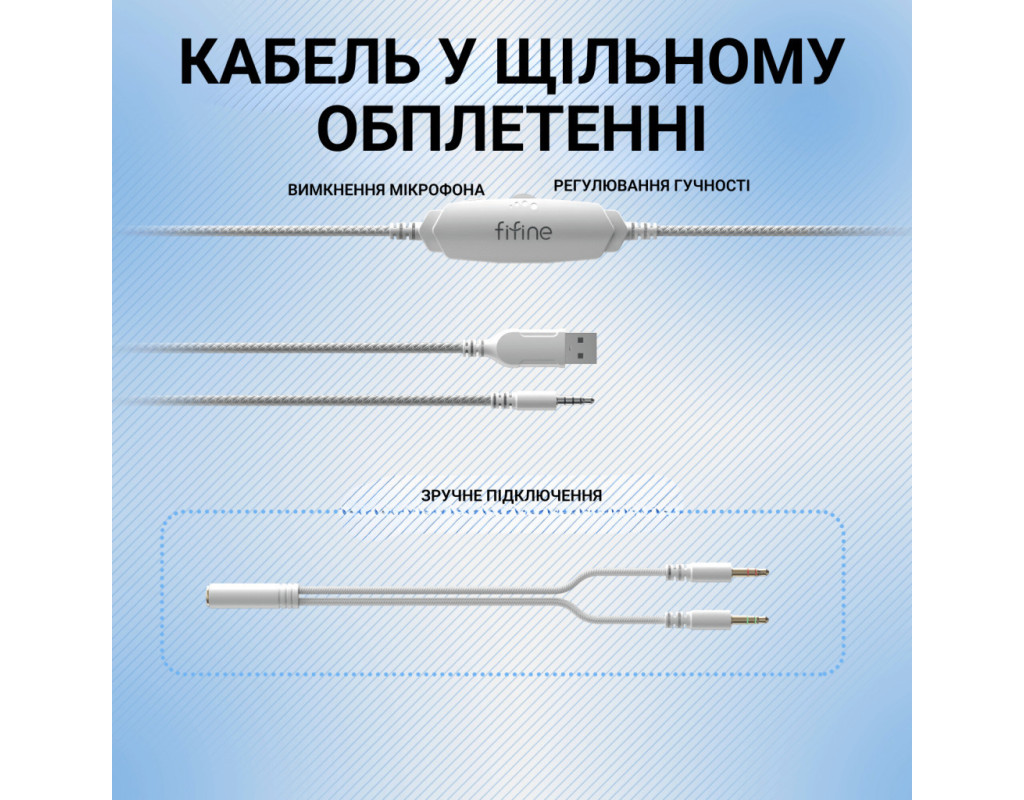 КАБЕЛЬ У ЩІЛЬНОМУ ОБПЛЕТЕННІ

ВИМКНЕННЯ МІКРОФОНА

РЕГУЛЮВАННЯ ГУЧНОСТІ

fifine

ЗРУЧНЕ ПІДКЛЮЧЕННЯ